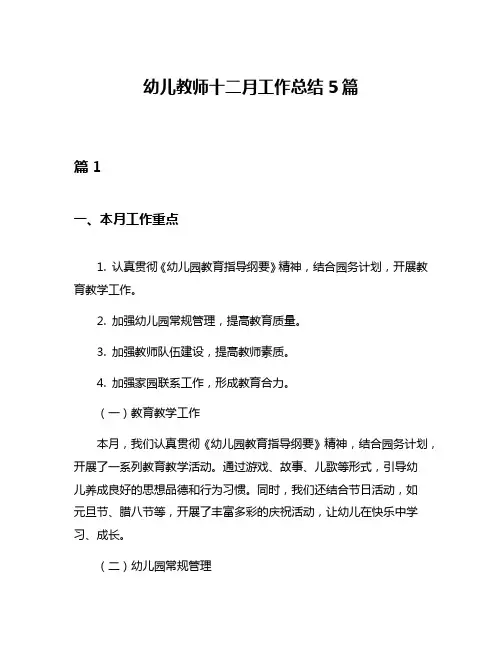 幼儿教师十二月工作总结 5 篇

篇 1

一、本月工作重点

1. 认真贯彻《幼儿园教育指导纲要》精神，结合园务计划，开展教育教学工作。

2. 加强幼儿园常规管理，提高教育质量。

3. 加强教师队伍建设，提高教师素质。

4. 加强家园联系工作，形成教育合力。

（一）教育教学工作

本月，我们认真贯彻《幼儿园教育指导纲要》精神，结合园务计划，开展了一系列教育教学活动。通过游戏、故事、儿歌等形式，引导幼儿养成良好的思想品德和行为习惯。同时，我们还结合节日活动，如元旦节、腊八节等，开展了丰富多彩的庆祝活动，让幼儿在快乐中学习、成长。

（二）幼儿园常规管理